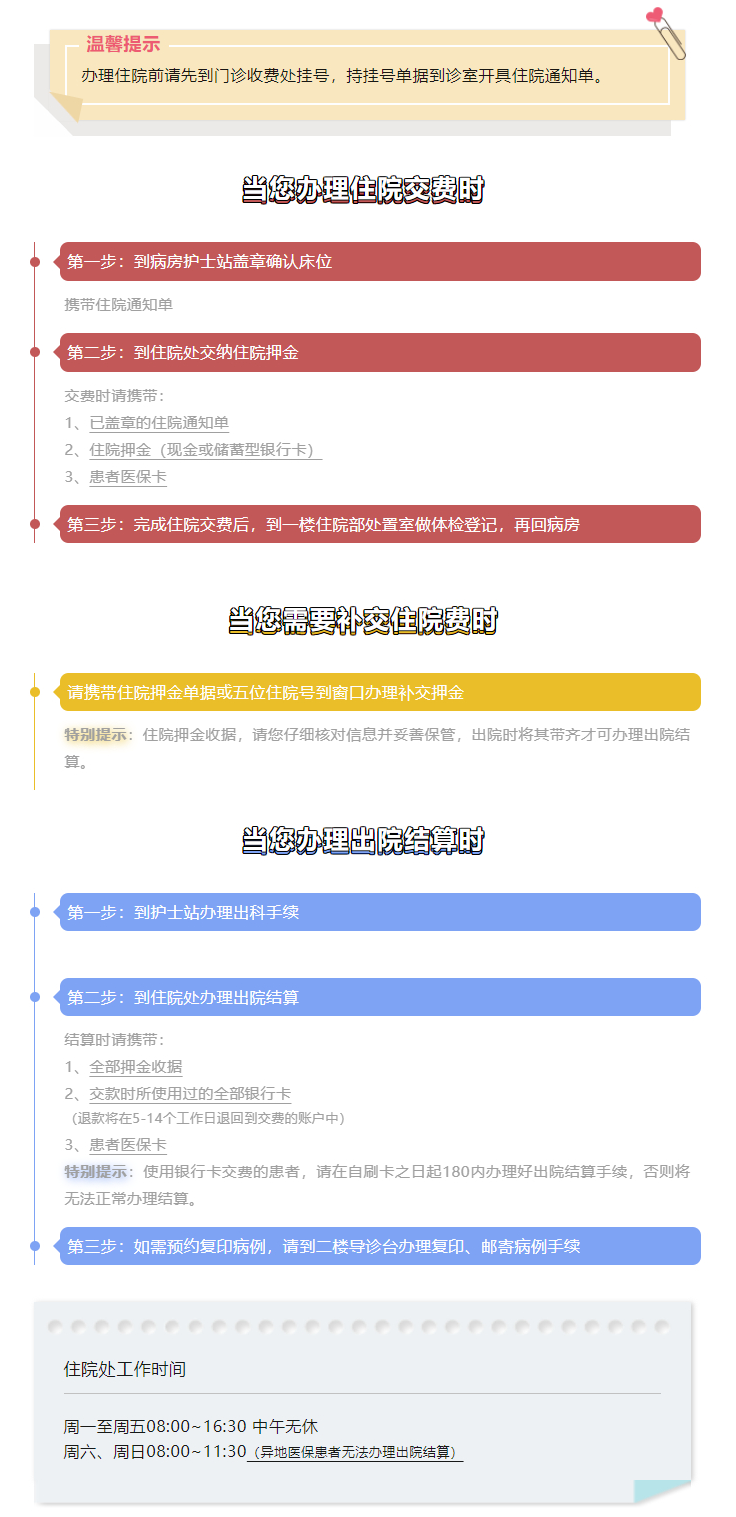 温馨提示

办理住院前请先到门诊收费处挂号，持挂号单据到诊室开具住院通知单。

当您办理住院交费时

第一步：到病房护士站盖章确认床位

携带住院通知单

第二步：到住院处交纳住院押金

交费时请携带：
1、已盖章的住院通知单
2、住院押金（现金或储蓄型银行卡）
3、患者医保卡

第三步：完成住院交费后，到一楼住院部处置室做体检登记，再回病房

当您需要补交住院费时

请携带住院押金单据或五位住院号到窗口办理补交押金

特别提示：住院押金收据，请您仔细核对信息并妥善保管，出院时将其带齐才可办理出院结算。

当您办理出院结算时

第一步：到护士站办理出科手续

第二步：到住院处办理出院结算

结算时请携带：
1、全部押金收据
2、交款时所使用过的全部银行卡
（退款将在5-14个工作日退回到交费的账户中）
3、患者医保卡
特别提示：使用银行卡交费的患者，请在自刷卡之日起180内办理好出院结算手续，否则将无法正常办理结算。

第三步：如需预约复印病例，请到二楼导诊台办理复印、邮寄病例手续

住院处工作时间

周一至周五08:00~16:30 中午无休
周六、周日08:00~11:30（异地医保患者无法办理出院结算）